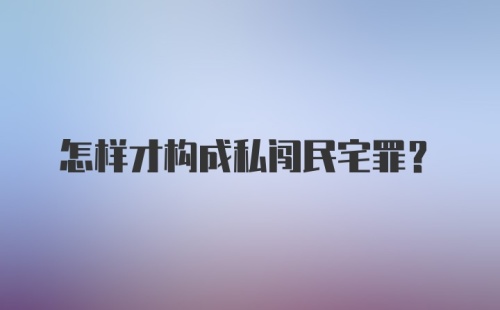 怎样才构成私闯民宅罪？